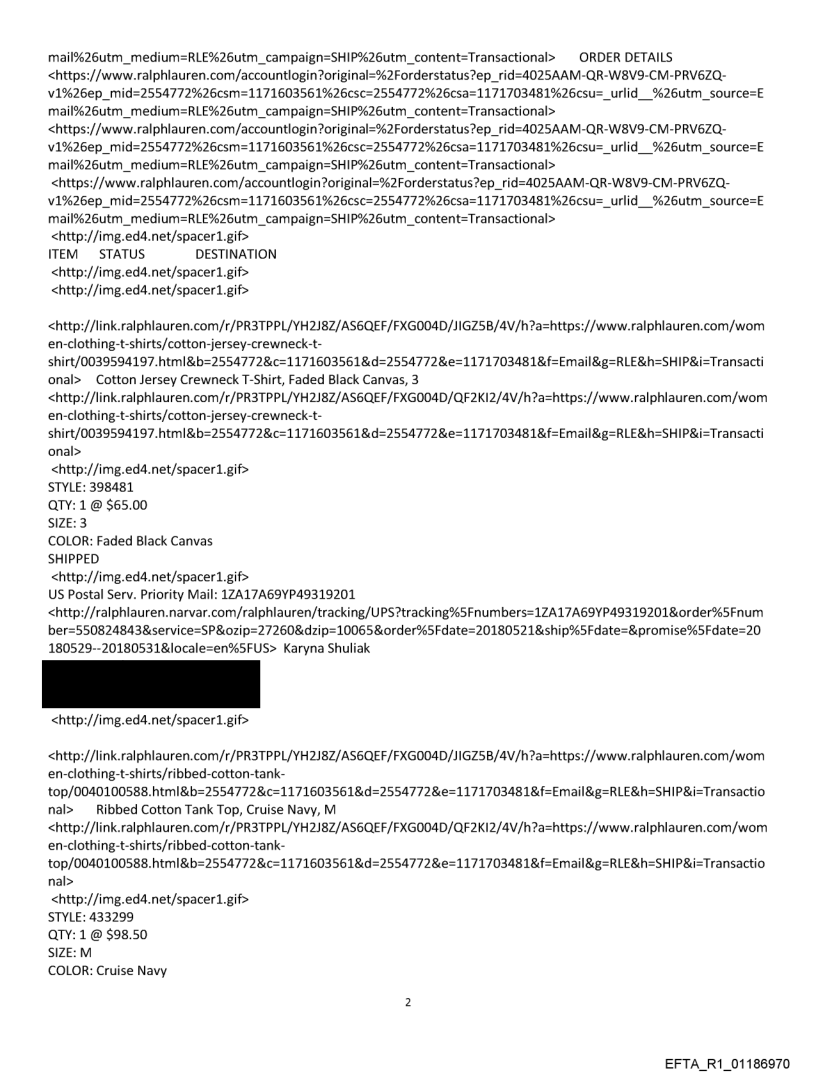 mail%26utm_medium=RLE%26utm_campaign=SHIP%26utm_content=Transactional> ORDER DETAILS
<https://www.ralphlauren.com/accountlogin?original=%2Forderstatus?ep_rid=4025AAM-QR-W8V9-CM-PRV6ZQ-v1%26ep_mid=2554772%26csm=1171603561%26csc=2554772%26csa=1171703481%26csu=_urlid__%26utm_source=Email%26utm_medium=RLE%26utm_campaign=SHIP%26utm_content=Transactional>
<https://www.ralphlauren.com/accountlogin?original=%2Forderstatus?ep_rid=4025AAM-QR-W8V9-CM-PRV6ZQ-v1%26ep_mid=2554772%26csm=1171603561%26csc=2554772%26csa=1171703481%26csu=_urlid__%26utm_source=Email%26utm_medium=RLE%26utm_campaign=SHIP%26utm_content=Transactional>
<https://www.ralphlauren.com/accountlogin?original=%2Forderstatus?ep_rid=4025AAM-QR-W8V9-CM-PRV6ZQ-v1%26ep_mid=2554772%26csm=1171603561%26csc=2554772%26csa=1171703481%26csu=_urlid__%26utm_source=Email%26utm_medium=RLE%26utm_campaign=SHIP%26utm_content=Transactional>
<http://img.ed4.net/spacer1.gif>
ITEM STATUS DESTINATION
<http://img.ed4.net/spacer1.gif>
<http://img.ed4.net/spacer1.gif>

<http://link.ralphlauren.com/r/PR3TPPL/YH2J8Z/AS6QEF/FXG004D/JIGZ5B/4V/h?a=https://www.ralphlauren.com/women-clothing-t-shirts/cotton-jersey-crewneck-t-shirt/0039594197.html&b=2554772&c=1171603561&d=2554772&e=1171703481&f=Email&g=RLE&h=SHIP&i=Transactional> Cotton Jersey Crewneck T-Shirt, Faded Black Canvas, 3
<http://link.ralphlauren.com/r/PR3TPPL/YH2J8Z/AS6QEF/FXG004D/QF2KI2/4V/h?a=https://www.ralphlauren.com/women-clothing-t-shirts/cotton-jersey-crewneck-t-shirt/0039594197.html&b=2554772&c=1171603561&d=2554772&e=1171703481&f=Email&g=RLE&h=SHIP&i=Transactional>
<http://img.ed4.net/spacer1.gif>
STYLE: 398481
QTY: 1 @ $65.00
SIZE: 3
COLOR: Faded Black Canvas
SHIPPED
<http://img.ed4.net/spacer1.gif>
US Postal Serv. Priority Mail: 1ZA17A69YP49319201
<http://ralphlauren.narvar.com/ralphlauren/tracking/UPS?tracking%5Fnumbers=1ZA17A69YP49319201&order%5Fnumber=550824843&service=SP&ozip=27260&dzip=10065&order%5Fdate=20180521&ship%5Fdate=&promise%5Fdate=20180529--20180531&locale=en%5FUS> Karyna Shuliak

<http://img.ed4.net/spacer1.gif>

<http://link.ralphlauren.com/r/PR3TPPL/YH2J8Z/AS6QEF/FXG004D/JIGZ5B/4V/h?a=https://www.ralphlauren.com/women-clothing-t-shirts/ribbed-cotton-tank-top/0040100588.html&b=2554772&c=1171603561&d=2554772&e=1171703481&f=Email&g=RLE&h=SHIP&i=Transactional> Ribbed Cotton Tank Top, Cruise Navy, M
<http://link.ralphlauren.com/r/PR3TPPL/YH2J8Z/AS6QEF/FXG004D/QF2KI2/4V/h?a=https://www.ralphlauren.com/women-clothing-t-shirts/ribbed-cotton-tank-top/0040100588.html&b=2554772&c=1171603561&d=2554772&e=1171703481&f=Email&g=RLE&h=SHIP&i=Transactional>
<http://img.ed4.net/spacer1.gif>
STYLE: 433299
QTY: 1 @ $98.50
SIZE: M
COLOR: Cruise Navy

2

EFTA_R1_01186970